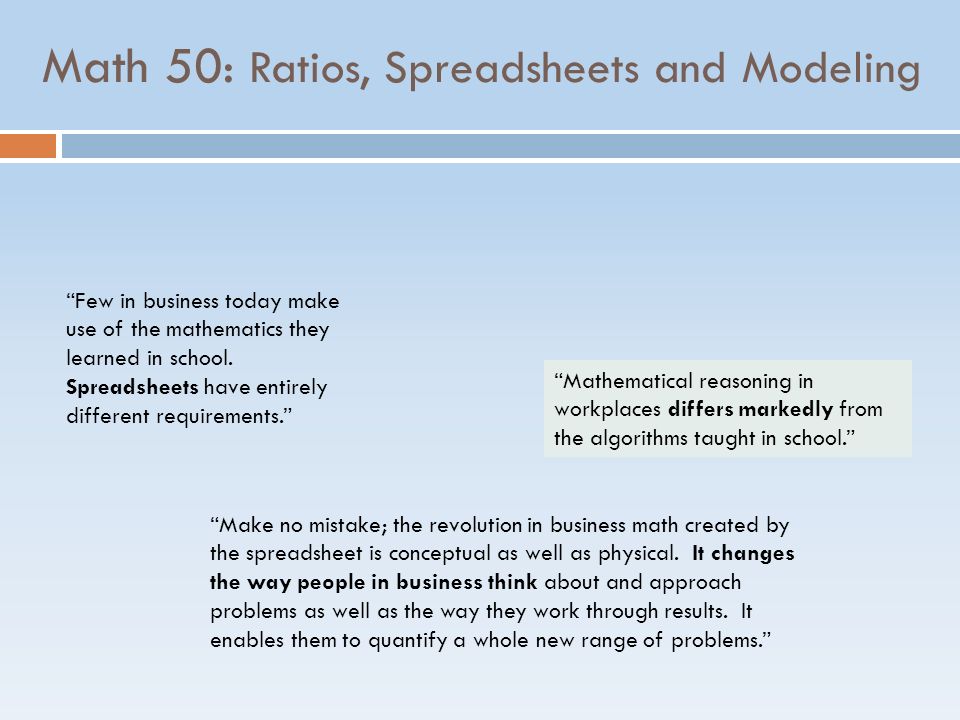 Math 50: Ratios, Spreadsheets and Modeling

“Few in business today make use of the mathematics they learned in school. Spreadsheets have entirely different requirements.”

“Mathematical reasoning in workplaces differs markedly from the algorithms taught in school.”

“Make no mistake; the revolution in business math created by the spreadsheet is conceptual as well as physical. It changes the way people in business think about and approach problems as well as the way they work through results. It enables them to quantify a whole new range of problems.”